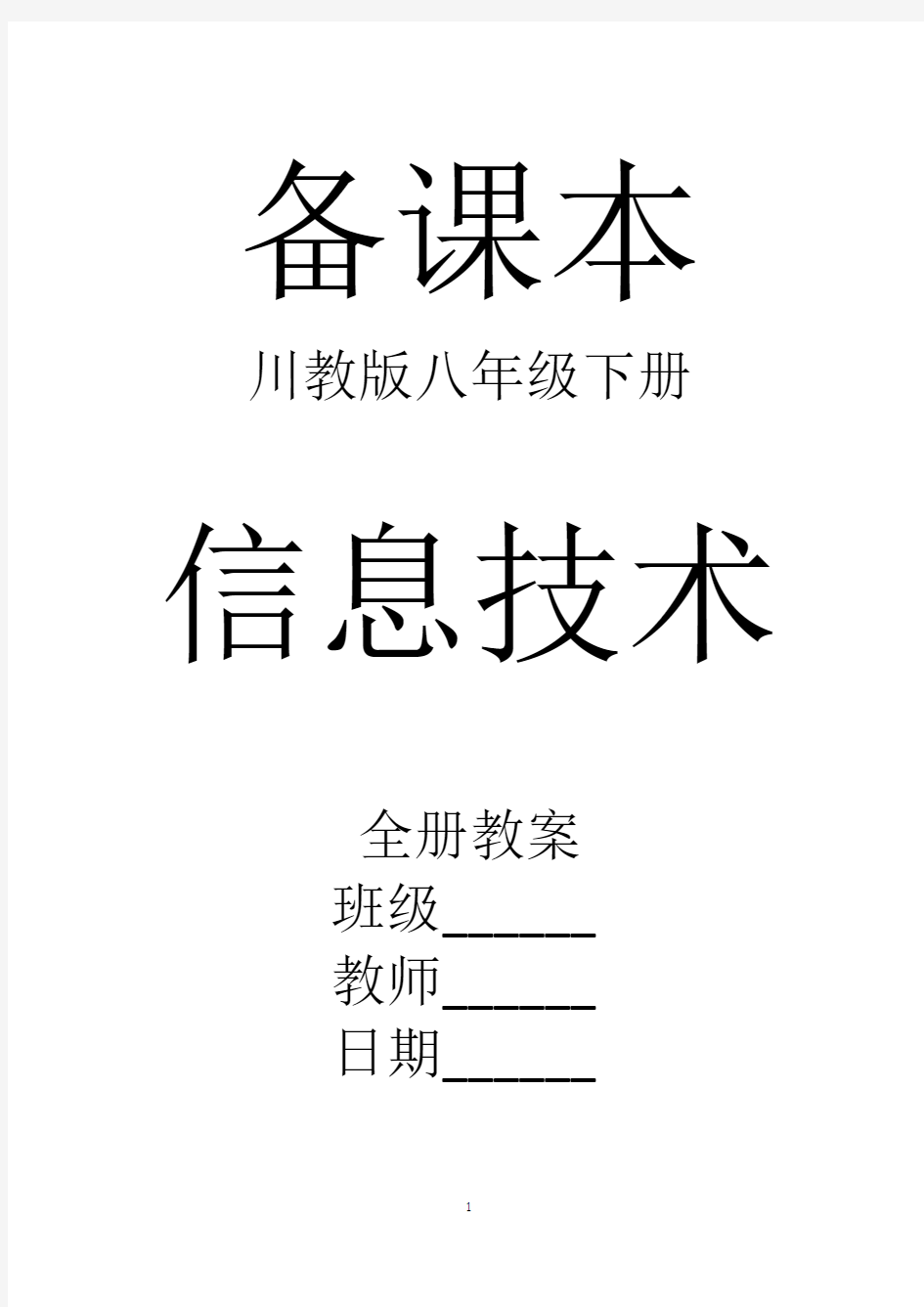 备课本

川教版八年级下册

信息技术

全册教案

班级______

教师______

日期______

1